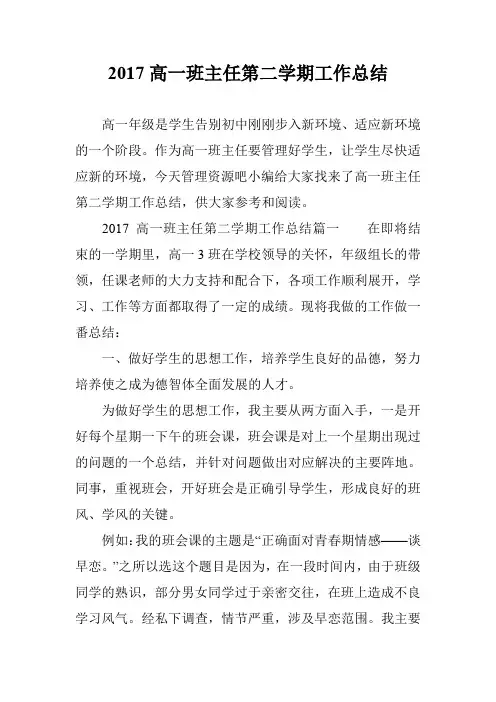 2017 高一班主任第二学期工作总结

高一年级是学生告别初中刚刚步入新环境、适应新环境的一个阶段。作为高一班主任要管理好学生，让学生尽快适应新的环境，今天管理资源吧小编给大家找来了高一班主任第二学期工作总结，供大家参考和阅读。

2017 高一班主任第二学期工作总结篇一　　在即将结束的一学期里，高一 3 班在学校领导的关怀，年级组长的带领，任课老师的大力支持和配合下，各项工作顺利展开，学习、工作等方面都取得了一定的成绩。现将我做的工作做一番总结：

一、做好学生的思想工作，培养学生良好的品德，努力培养使之成为德智体全面发展的人才。

为做好学生的思想工作，我主要从两方面入手，一是开好每个星期一下午的班会课，班会课是对上一个星期出现过的问题的一个总结，并针对问题做出对应解决的主要阵地。同事，重视班会，开好班会是正确引导学生，形成良好的班风、学风的关键。

例如：我的班会课的主题是“正确面对青春期情感——谈早恋。”之所以选这个题目是因为，在一段时间内，由于班级同学的熟识，部分男女同学过于亲密交往，在班上造成不良学习风气。经私下调查，情节严重，涉及早恋范围。我主要